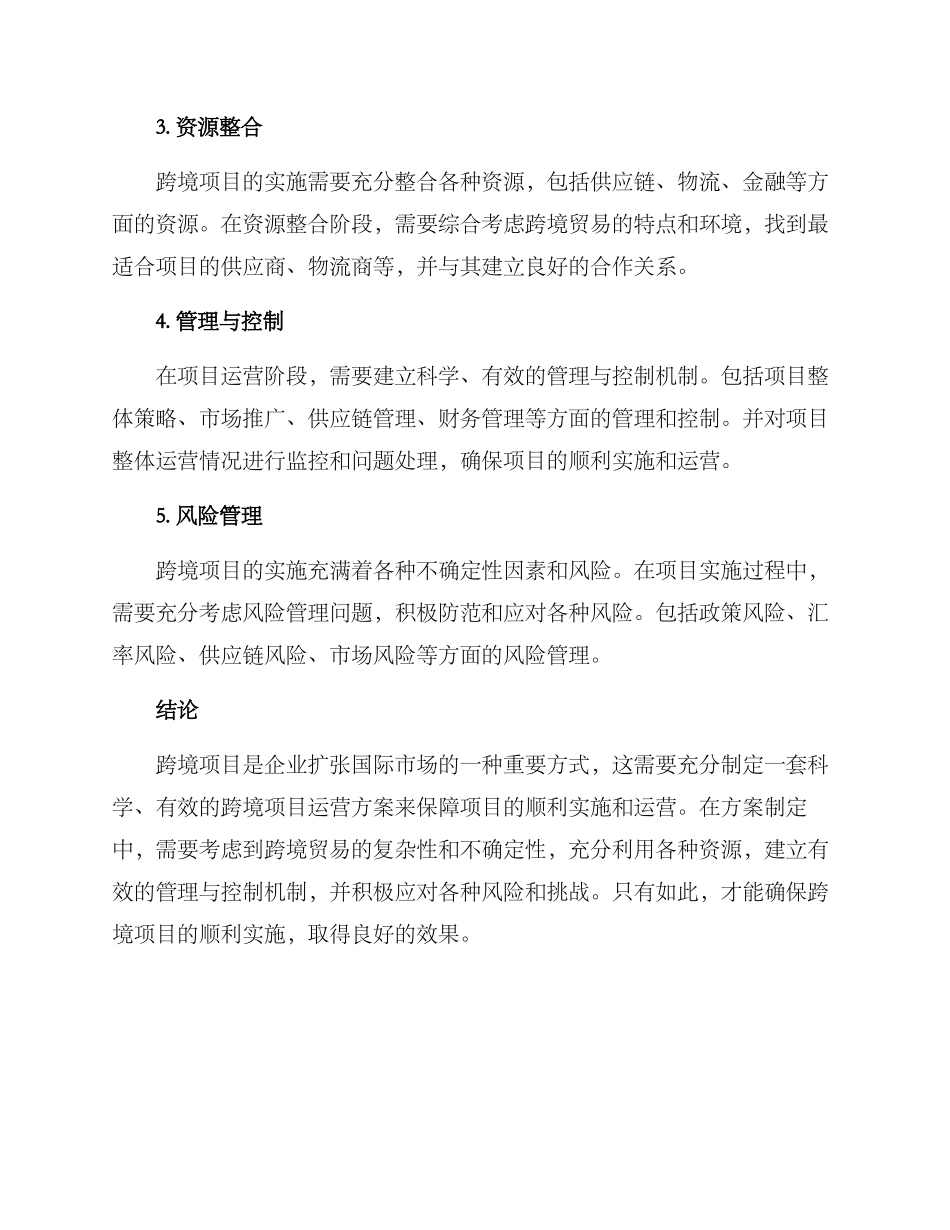 3. 资源整合

跨境项目的实施需要充分整合各种资源，包括供应链、物流、金融等方面的资源。在资源整合阶段，需要综合考虑跨境贸易的特点和环境，找到最适合项目的供应商、物流商等，并与其建立良好的合作关系。

4. 管理与控制

在项目运营阶段，需要建立科学、有效的管理与控制机制。包括项目整体策略、市场推广、供应链管理、财务管理等方面的管理和控制。并对项目整体运营情况进行监控和问题处理，确保项目的顺利实施和运营。

5. 风险管理

跨境项目的实施充满着各种不确定性因素和风险。在项目实施过程中，需要充分考虑风险管理问题，积极防范和应对各种风险。包括政策风险、汇率风险、供应链风险、市场风险等方面的风险管理。

结论

跨境项目是企业扩张国际市场的一种重要方式，这需要充分制定一套科学、有效的跨境项目运营方案来保障项目的顺利实施和运营。在方案制定中，需要考虑到跨境贸易的复杂性和不确定性，充分利用各种资源，建立有效的管理与控制机制，并积极应对各种风险和挑战。只有如此，才能确保跨境项目的顺利实施，取得良好的效果。